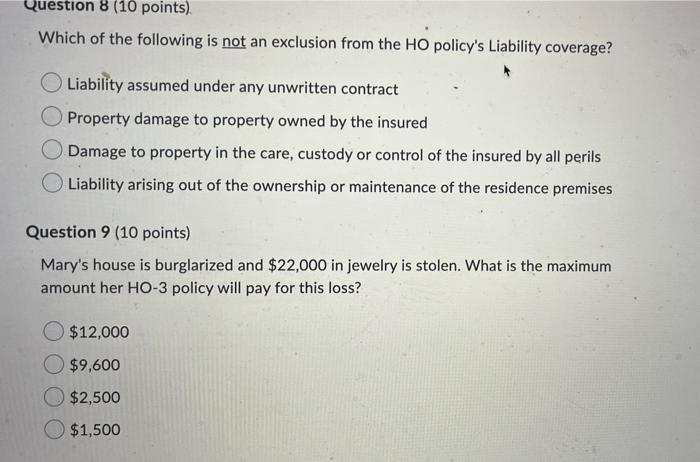 Question 8 (10 points)

Which of the following is not an exclusion from the HO policy's Liability coverage?

Liability assumed under any unwritten contract

Property damage to property owned by the insured

Damage to property in the care, custody or control of the insured by all perils

Liability arising out of the ownership or maintenance of the residence premises

Question 9 (10 points)

Mary's house is burglarized and \$22,000 in jewelry is stolen. What is the maximum amount her HO-3 policy will pay for this loss?

\$12,000

\$9,600

\$2,500

\$1,500